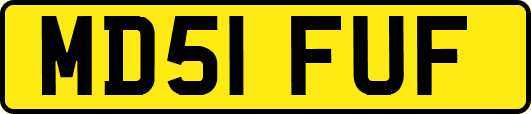 MD51 FUF